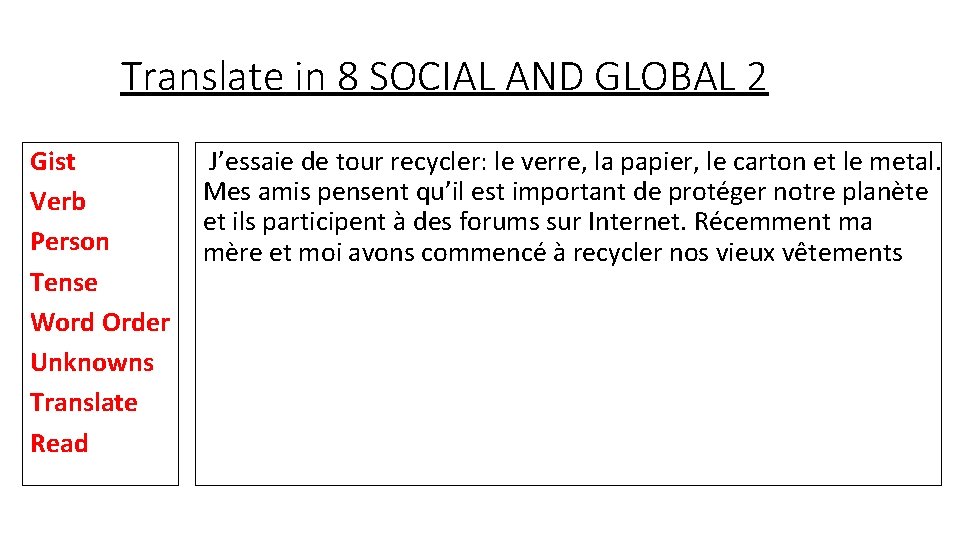 Translate in 8 SOCIAL AND GLOBAL 2

Gist
Verb
Person
Tense
Word Order
Unknowns
Translate
Read

J’essaie de tour recycler: le verre, la papier, le carton et le metal. Mes amis pensent qu’il est important de protéger notre planète et ils participent à des forums sur Internet. Récemment ma mère et moi avons commencé à recycler nos vieux vêtements